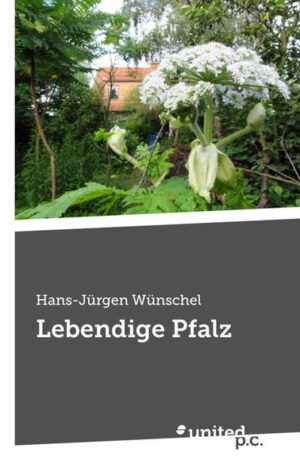 Hans-Jürgen Wünschel

Lebendige Pfalz

united p.c.